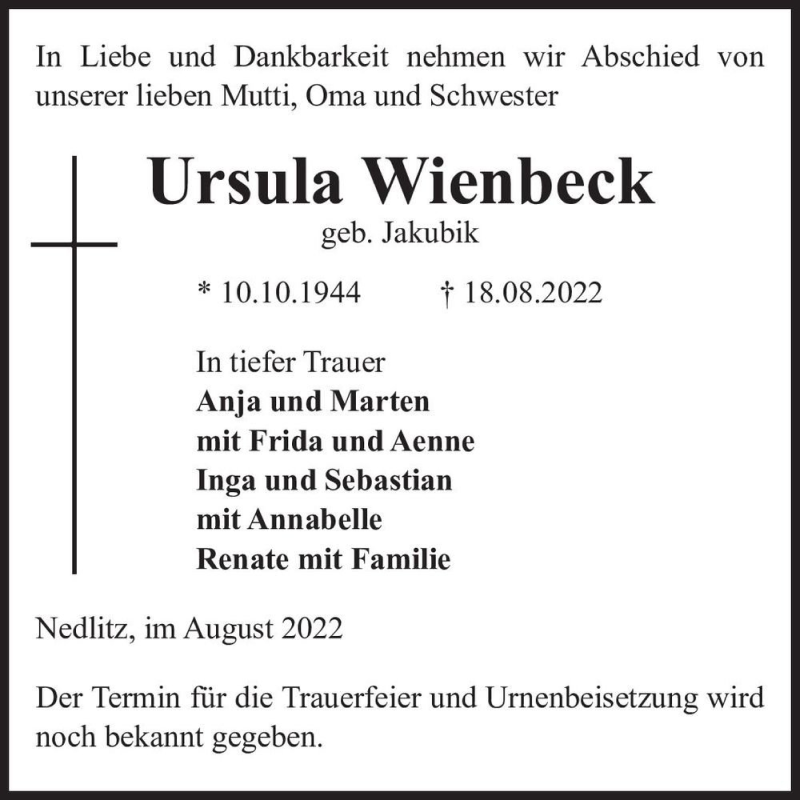 In Liebe und Dankbarkeit nehmen wir Abschied von unserer lieben Mutti, Oma und Schwester

Ursula Wienbeck
geb. Jakubik

* 10.10.1944 † 18.08.2022

In tiefer Trauer
Anja und Marten
mit Frida und Aenne
Inga und Sebastian
mit Annabelle
Renate mit Familie

Nedlitz, im August 2022

Der Termin für die Trauerfeier und Urnenbeisetzung wird noch bekannt gegeben.